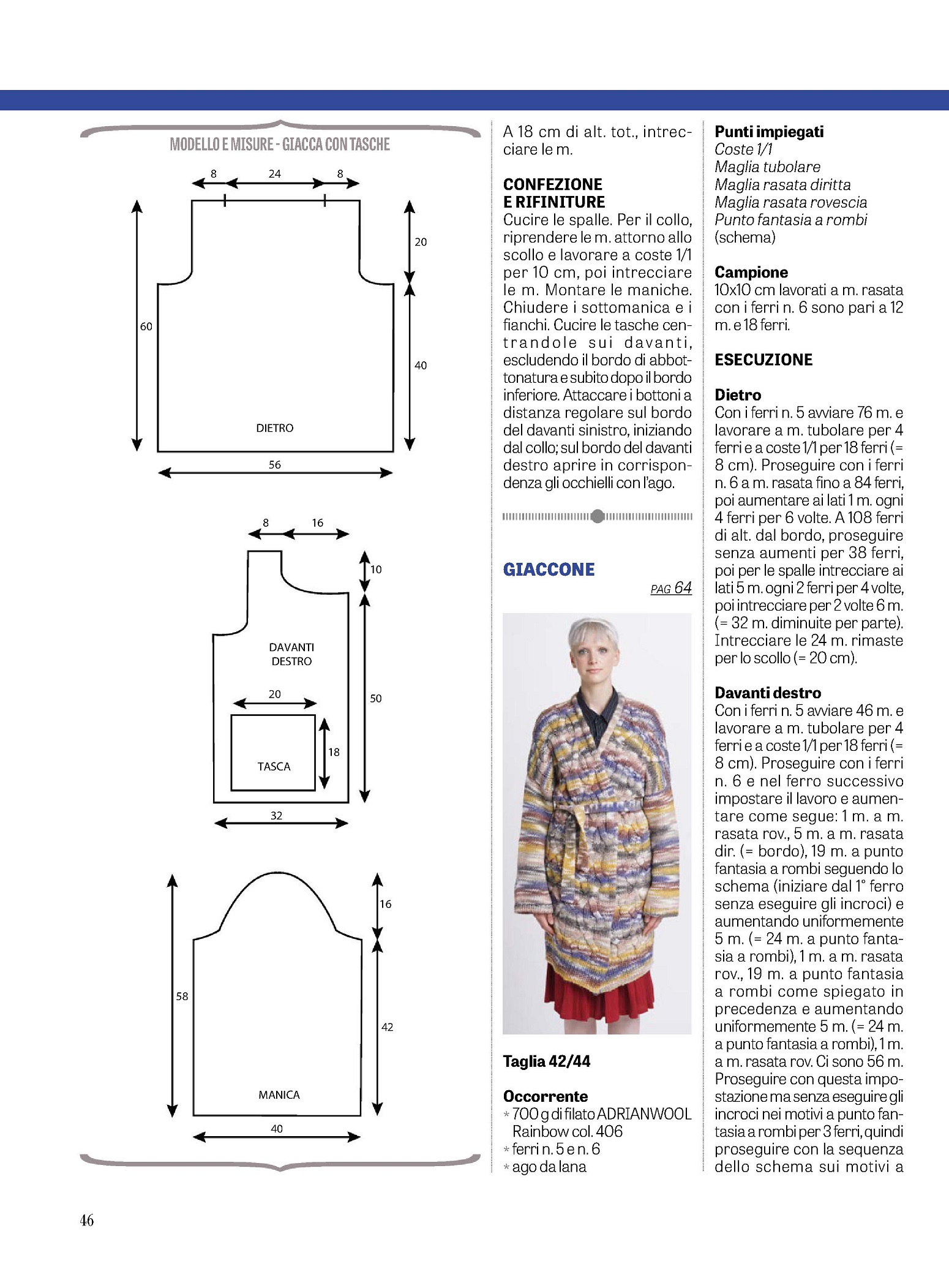 MODELLO E MISURE - GIACCA CON TASCHE

8
24
8
20
60
40
DIETRO
56

8
16
10
DAVANTI DESTRO
20
50
18
TASCA
32

16
58
42
MANICA
40

A 18 cm di alt. tot., intrecciare le m.

CONFEZIONE E RIFINITURE
Cucire le spalle. Per il collo, riprendere le m. attorno allo scollo e lavorare a coste 1/1 per 10 cm, poi intrecciare le m. Montare le maniche. Chiudere i sottomanica e i fianchi. Cucire le tasche centrandole sui davanti, escludendo il bordo di abbottonatura e subito dopo il bordo inferiore. Attaccare i bottoni a distanza regolare sul bordo del davanti sinistro, iniziando dal collo; sul bordo del davanti destro aprire in corrispondenza gli occhielli con l'ago.

GIACCONE
PAG 64

Taglia 42/44

Occorrente
* 700 g di filato ADRIANWOOL Rainbow col. 406
* ferri n. 5 e n. 6
* ago da lana

Punti impiegati
Coste 1/1
Maglia tubolare
Maglia rasata diritta
Maglia rasata rovescia
Punto fantasia a rombi
(schema)

Campione
10x10 cm lavorati a m. rasata con i ferri n. 6 sono pari a 12 m. e 18 ferri.

ESECUZIONE

Dietro
Con i ferri n. 5 avviare 76 m. e lavorare a m. tubolare per 4 ferri e a coste 1/1 per 18 ferri (= 8 cm). Proseguire con i ferri n. 6 a m. rasata fino a 84 ferri, poi aumentare ai lati 1 m. ogni 4 ferri per 6 volte. A 108 ferri di alt. dal bordo, proseguire senza aumenti per 38 ferri, poi per le spalle intrecciare ai lati 5 m. ogni 2 ferri per 4 volte, poi intrecciare per 2 volte 6 m. (= 32 m. diminuite per parte). Intrecciare le 24 m. rimaste per lo scollo (= 20 cm).

Davanti destro
Con i ferri n. 5 avviare 46 m. e lavorare a m. tubolare per 4 ferri e a coste 1/1 per 18 ferri (= 8 cm). Proseguire con i ferri n. 6 e nel ferro successivo impostare il lavoro e aumentare come segue: 1 m. a m. rasata rov., 5 m. a m. rasata dir. (= bordo), 19 m. a punto fantasia a rombi seguendo lo schema (iniziare dal 1° ferro senza eseguire gli incroci) e aumentando uniformemente 5 m. (= 24 m. a punto fantasia a rombi), 1 m. a m. rasata rov., 19 m. a punto fantasia a rombi come spiegato in precedenza e aumentando uniformemente 5 m. (= 24 m. a punto fantasia a rombi), 1 m. a m. rasata rov. Ci sono 56 m. Proseguire con questa impostazione ma senza eseguire gli incroci nei motivi a punto fantasia a rombi per 3 ferri, quindi proseguire con la sequenza dello schema sui motivi a

46